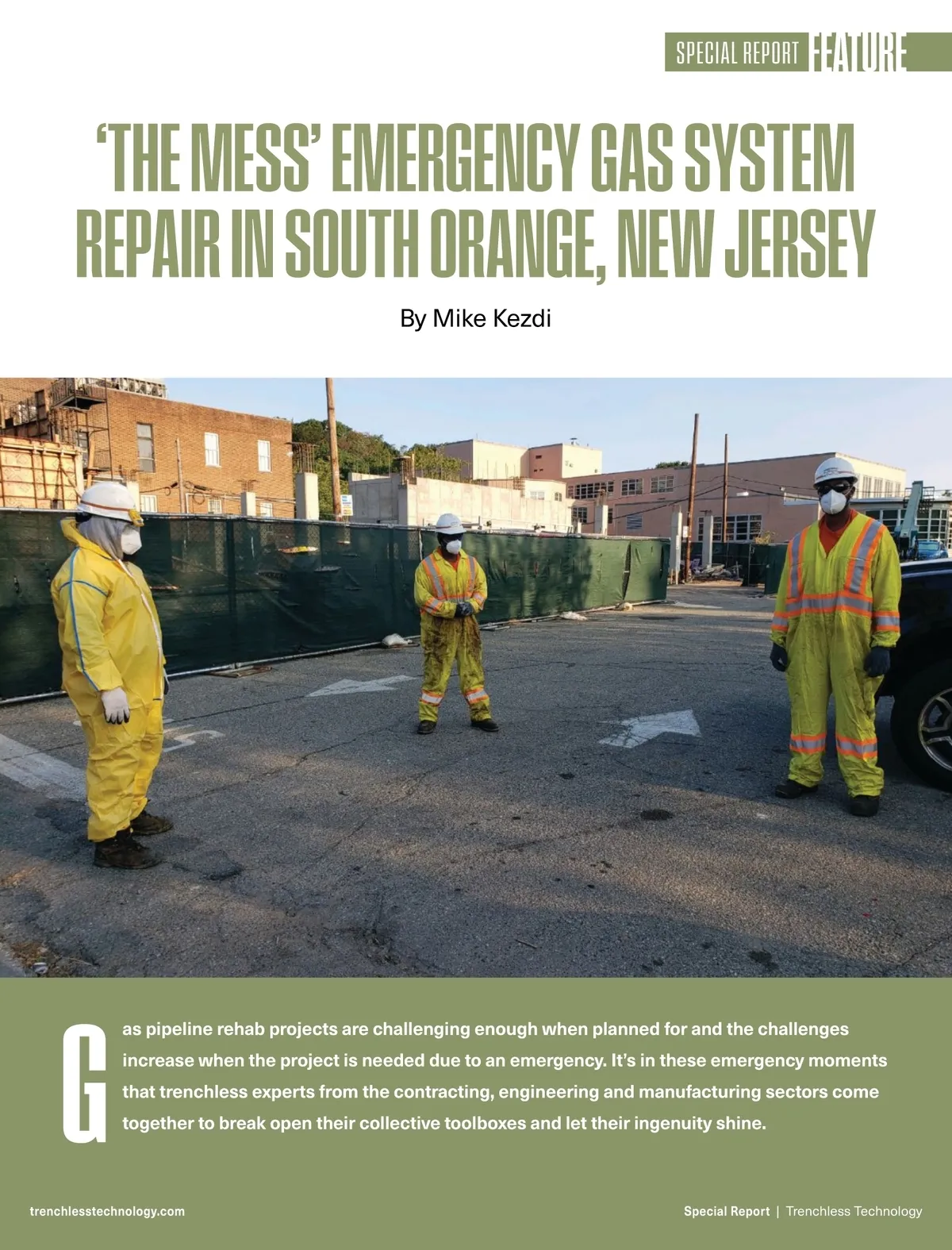 SPECIAL REPORT FEATURE

'THE MESS' EMERGENCY GAS SYSTEM REPAIR IN SOUTH ORANGE, NEW JERSEY

By Mike Kezdi

Gas pipeline rehab projects are challenging enough when planned for and the challenges increase when the project is needed due to an emergency. It's in these emergency moments that trenchless experts from the contracting, engineering and manufacturing sectors come together to break open their collective toolboxes and let their ingenuity shine.

trenchlesstechnology.com

Special Report | Trenchless Technology